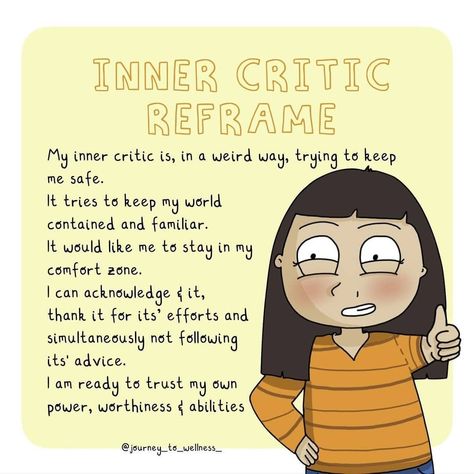 INNER CRITIC REFRAME

My inner critic is, in a weird way, trying to keep me safe.
It tries to keep my world contained and familiar.
It would like me to stay in my comfort zone.
I can acknowledge & it, thank it for its' efforts and simultaneously not following its' advice.
I am ready to trust my own power, worthiness & abilities

@journey_to_wellness_